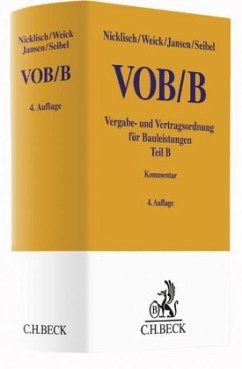 Nicklisch/Weick
Jansen/Seibel

VOB/B

4. Auflage

C.H.BECK

Nicklisch/Weick/Jansen/Seibel

VOB/B

Vergabe- und Vertragsordnung für Bauleistungen
Teil B

Kommentar

4. Auflage

B

C.H.BECK